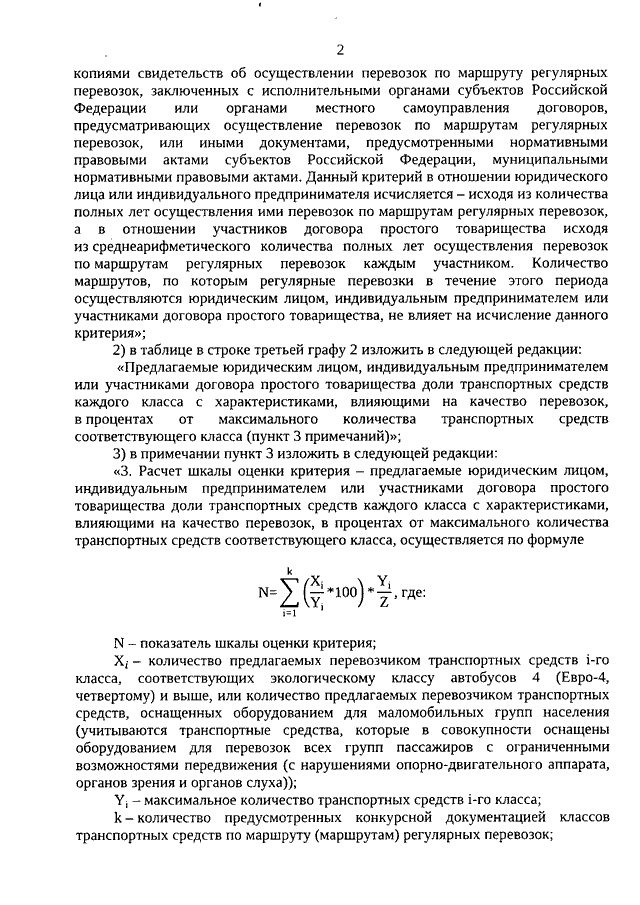 2

копиями свидетельств об осуществлении перевозок по маршруту регулярных перевозок, заключенных с исполнительными органами субъектов Российской Федерации или органами местного самоуправления договоров, предусматривающих осуществление перевозок по маршрутам регулярных перевозок, или иными документами, предусмотренными нормативными правовыми актами субъектов Российской Федерации, муниципальными нормативными правовыми актами. Данный критерий в отношении юридического лица или индивидуального предпринимателя исчисляется – исходя из количества полных лет осуществления ими перевозок по маршрутам регулярных перевозок, а в отношении участников договора простого товарищества исходя из среднеарифметического количества полных лет осуществления перевозок по маршрутам регулярных перевозок каждым участником. Количество маршрутов, по которым регулярные перевозки в течение этого периода осуществляются юридическим лицом, индивидуальным предпринимателем или участниками договора простого товарищества, не влияет на исчисление данного критерия»;

2) в таблице в строке третьей графу 2 изложить в следующей редакции:

«Предлагаемые юридическим лицом, индивидуальным предпринимателем или участниками договора простого товарищества доли транспортных средств каждого класса с характеристиками, влияющими на качество перевозок, в процентах от максимального количества транспортных средств соответствующего класса (пункт 3 примечаний)»;

3) в примечании пункт 3 изложить в следующей редакции:

«3. Расчет шкалы оценки критерия – предлагаемые юридическим лицом, индивидуальным предпринимателем или участниками договора простого товарищества доли транспортных средств каждого класса с характеристиками, влияющими на качество перевозок, в процентах от максимального количества транспортных средств соответствующего класса, осуществляется по формуле

$N=\sum_{i=1}^{k}\left(\frac{X_i}{Y_i}*100\right)*\frac{Y_i}{Z}$, где:

N – показатель шкалы оценки критерия;

$X_i$ – количество предлагаемых перевозчиком транспортных средств i-го класса, соответствующих экологическому классу автобусов 4 (Евро-4, четвертому) и выше, или количество предлагаемых перевозчиком транспортных средств, оснащенных оборудованием для маломобильных групп населения (учитываются транспортные средства, которые в совокупности оснащены оборудованием для перевозок всех групп пассажиров с ограниченными возможностями передвижения (с нарушениями опорно-двигательного аппарата, органов зрения и органов слуха));

$Y_i$ – максимальное количество транспортных средств i-го класса;

k – количество предусмотренных конкурсной документацией классов транспортных средств по маршруту (маршрутам) регулярных перевозок;